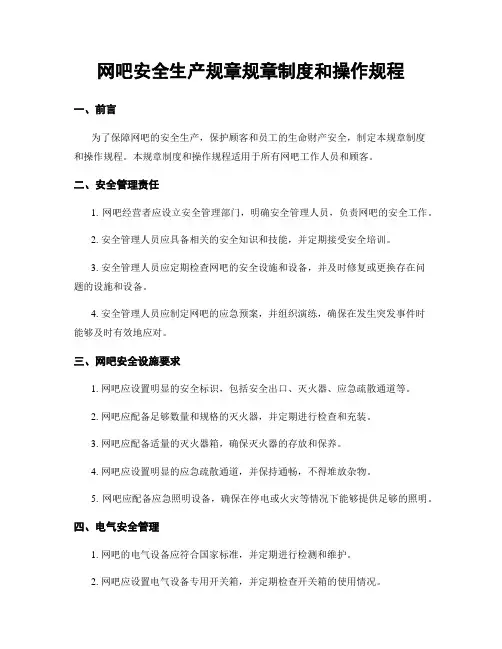 网吧安全生产规章规章制度和操作规程

一、前言

为了保障网吧的安全生产，保护顾客和员工的生命财产安全，制定本规章制度和操作规程。本规章制度和操作规程适用于所有网吧工作人员和顾客。

二、安全管理责任

1. 网吧经营者应设立安全管理部门，明确安全管理人员，负责网吧的安全工作。

2. 安全管理人员应具备相关的安全知识和技能，并定期接受安全培训。

3. 安全管理人员应定期检查网吧的安全设施和设备，并及时修复或更换存在问题的设施和设备。

4. 安全管理人员应制定网吧的应急预案，并组织演练，确保在发生突发事件时能够及时有效地应对。

三、网吧安全设施要求

1. 网吧应设置明显的安全标识，包括安全出口、灭火器、应急疏散通道等。

2. 网吧应配备足够数量和规格的灭火器，并定期进行检查和充装。

3. 网吧应配备适量的灭火器箱，确保灭火器的存放和保养。

4. 网吧应设置明显的应急疏散通道，并保持通畅，不得堆放杂物。

5. 网吧应配备应急照明设备，确保在停电或火灾等情况下能够提供足够的照明。

四、电气安全管理

1. 网吧的电气设备应符合国家标准，并定期进行检测和维护。

2. 网吧应设置电气设备专用开关箱，并定期检查开关箱的使用情况。